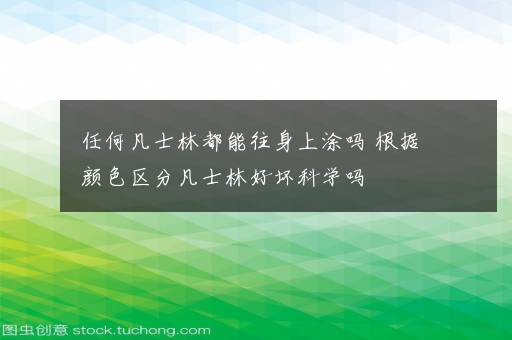 任何凡士林都能往身上涂吗 根据颜色区分凡士林好坏科学吗

图虫创意 stock.tuchong.com